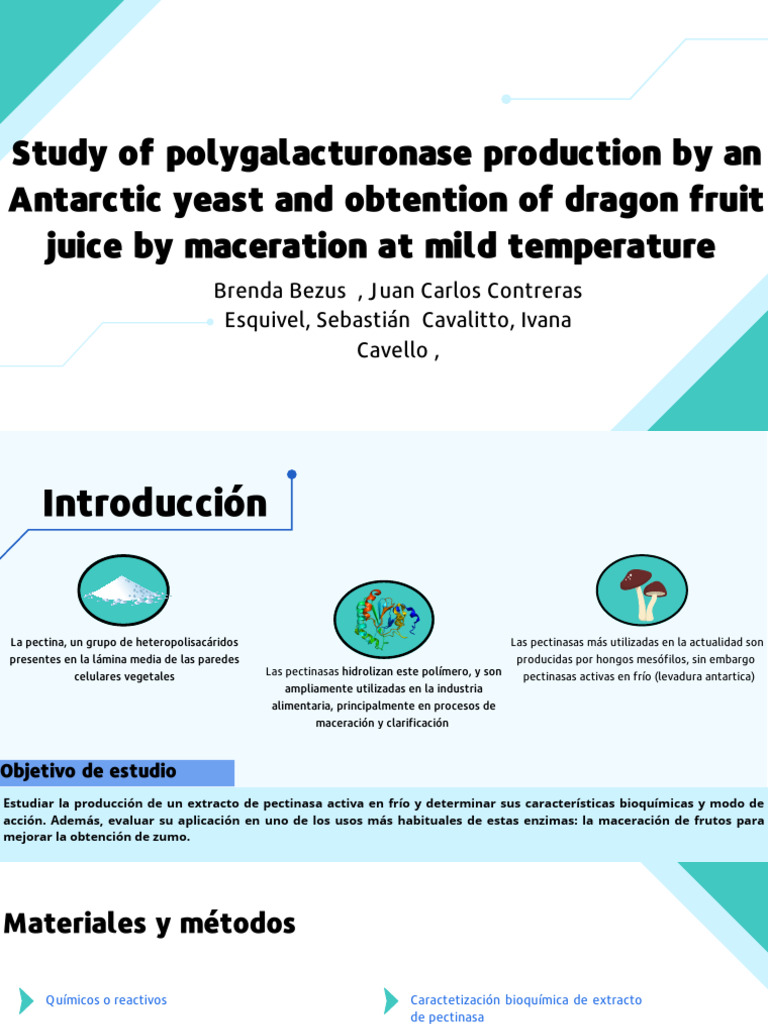 Study of polygalacturonase production by an Antarctic yeast and obtention of dragon fruit juice by maceration at mild temperature

Brenda Bezus , Juan Carlos Contreras Esquivel, Sebastián Cavalitto, Ivana Cavello ,

Introducción

La pectina, un grupo de heteropolisacáridos presentes en la lámina media de las paredes celulares vegetales

Las pectinasas hidrolizan este polímero, y son ampliamente utilizadas en la industria alimentaria, principalmente en procesos de maceración y clarificación

Las pectinasas más utilizadas en la actualidad son producidas por hongos mesófilos, sin embargo pectinasas activas en frío (levadura antartica)

Objetivo de estudio

Estudiar la producción de un extracto de pectinasa activa en frío y determinar sus características bioquímicas y modo de acción. Además, evaluar su aplicación en uno de los usos más habituales de estas enzimas: la maceración de frutos para mejorar la obtención de zumo.

Materiales y métodos

Químicos o reactivos

Caractetización bioquímica de extracto de pectinasa